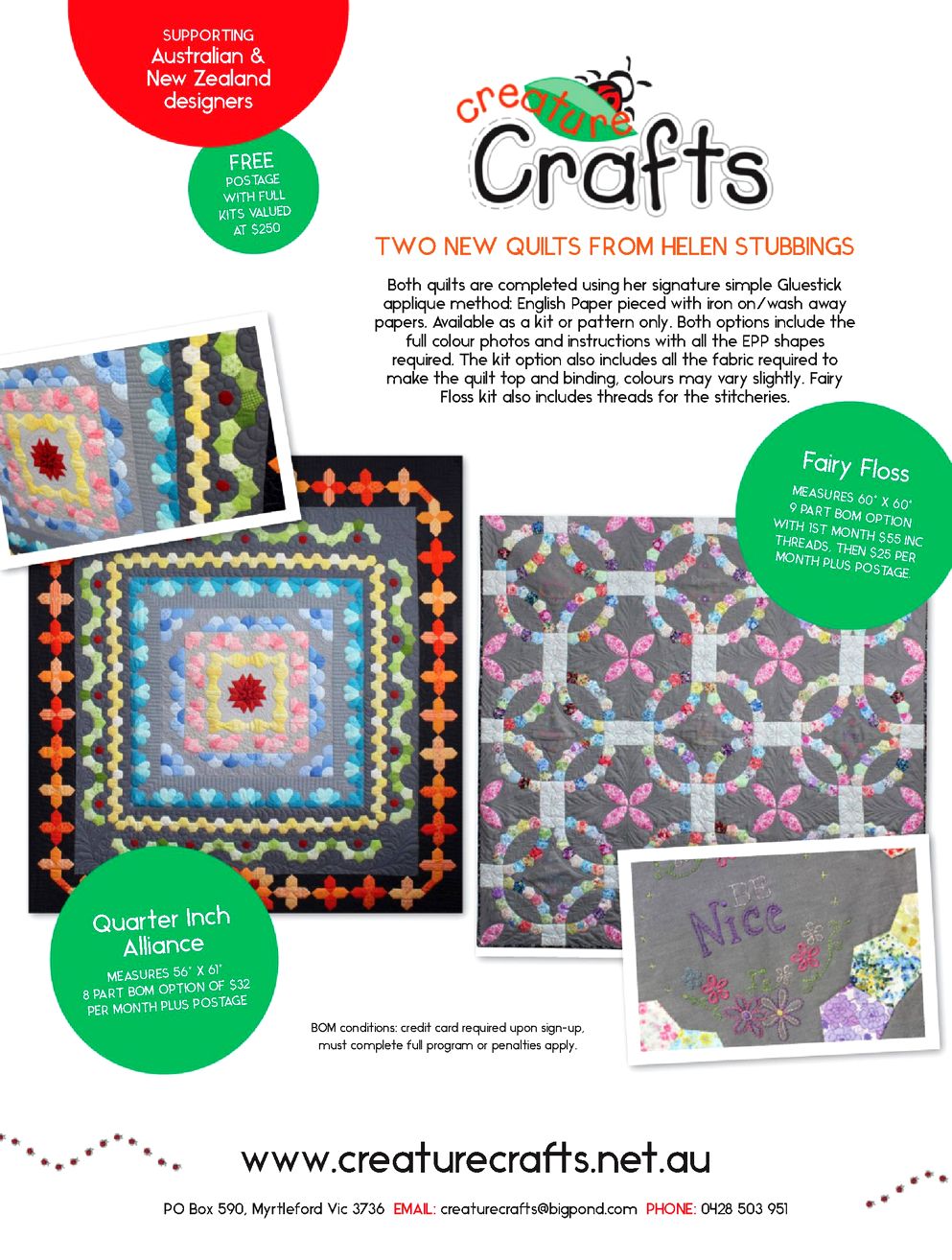 SUPPORTING Australian & New Zealand designers

FREE POSTAGE WITH FULL KITS VALUED AT $250

creature Crafts

TWO NEW QUILTS FROM HELEN STUBBINGS

Both quilts are completed using her signature simple Gluestick applique method: English Paper pieced with iron on/wash away papers. Available as a kit or pattern only. Both options include the full colour photos and instructions with all the EPP shapes required. The kit option also includes all the fabric required to make the quilt top and binding, colours may vary slightly. Fairy Floss kit also includes threads for the stitcheries.

Fairy Floss
MEASURES 60" X 60"
9 PART BOM OPTION WITH 1ST MONTH $55 INC THREADS, THEN $25 PER MONTH PLUS POSTAGE.

BE Nice

Quarter Inch Alliance
MEASURES 56" X 61"
8 PART BOM OPTION OF $32 PER MONTH PLUS POSTAGE

BOM conditions: credit card required upon sign-up, must complete full program or penalties apply.

www.creaturecrafts.net.au

PO Box 590, Myrtleford Vic 3736 EMAIL: creaturecrafts@bigpond.com PHONE: 0428 503 951